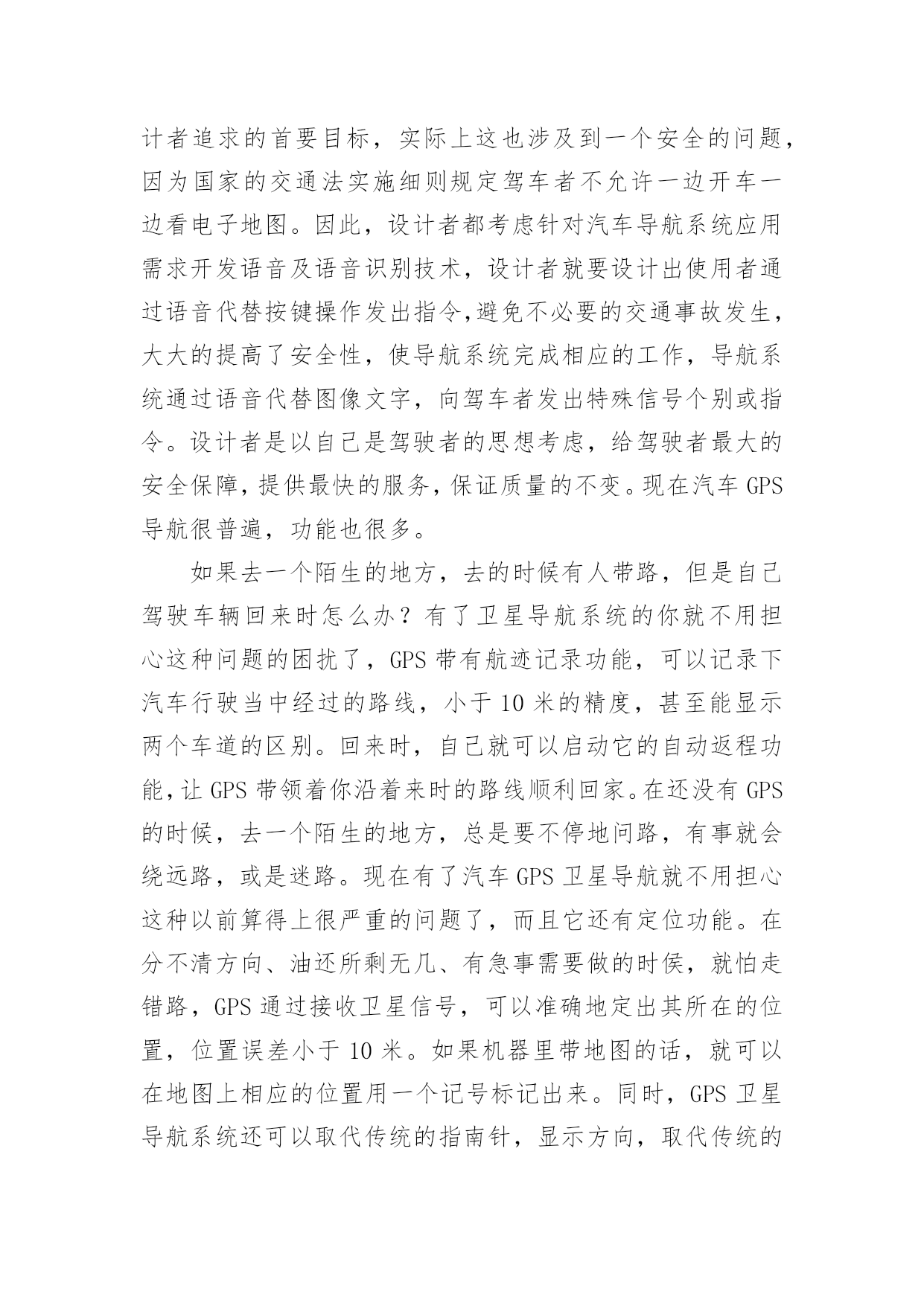 计者追求的首要目标，实际上这也涉及到一个安全的问题，因为国家的交通法实施细则规定驾车者不允许一边开车一边看电子地图。因此，设计者都考虑针对汽车导航系统应用需求开发语音及语音识别技术，设计者就要设计出使用者通过语音代替按键操作发出指令,避免不必要的交通事故发生，大大的提高了安全性，使导航系统完成相应的工作，导航系统通过语音代替图像文字，向驾车者发出特殊信号个别或指令。设计者是以自己是驾驶者的思想考虑，给驾驶者最大的安全保障，提供最快的服务，保证质量的不变。现在汽车 GPS 导航很普遍，功能也很多。

如果去一个陌生的地方，去的时候有人带路，但是自己驾驶车辆回来时怎么办？有了卫星导航系统的你就不用担心这种问题的困扰了，GPS 带有航迹记录功能，可以记录下汽车行驶当中经过的路线，小于 10 米的精度，甚至能显示两个车道的区别。回来时，自己就可以启动它的自动返程功能，让 GPS 带领着你沿着来时的路线顺利回家。在还没有 GPS 的时候，去一个陌生的地方，总是要不停地问路，有事就会绕远路，或是迷路。现在有了汽车 GPS 卫星导航就不用担心这种以前算得上很严重的问题了，而且它还有定位功能。在分不清方向、油还所剩无几、有急事需要做的时侯，就怕走错路，GPS 通过接收卫星信号，可以准确地定出其所在的位置，位置误差小于 10 米。如果机器里带地图的话，就可以在地图上相应的位置用一个记号标记出来。同时，GPS 卫星导航系统还可以取代传统的指南针，显示方向，取代传统的